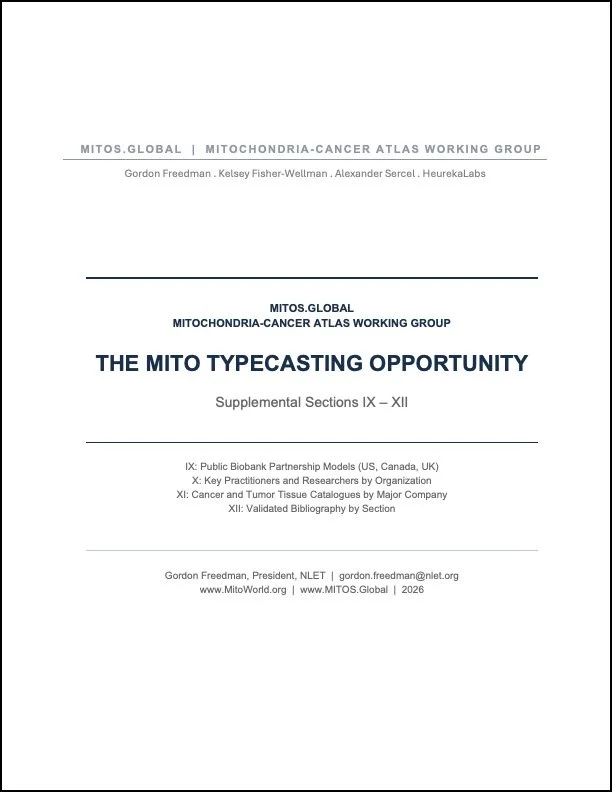 MITOS.GLOBAL | MITOCHONDRIA-CANCER ATLAS WORKING GROUP

Gordon Freedman . Kelsey Fisher-Wellman . Alexander Sercel . HeurekaLabs

MITOS.GLOBAL
MITOCHONDRIA-CANCER ATLAS WORKING GROUP

THE MITO TYPECASTING OPPORTUNITY

Supplemental Sections IX – XII

IX: Public Biobank Partnership Models (US, Canada, UK)
X: Key Practitioners and Researchers by Organization
XI: Cancer and Tumor Tissue Catalogues by Major Company
XII: Validated Bibliography by Section

Gordon Freedman, President, NLET | gordon.freedman@nlet.org
www.MitoWorld.org | www.MITOS.Global | 2026